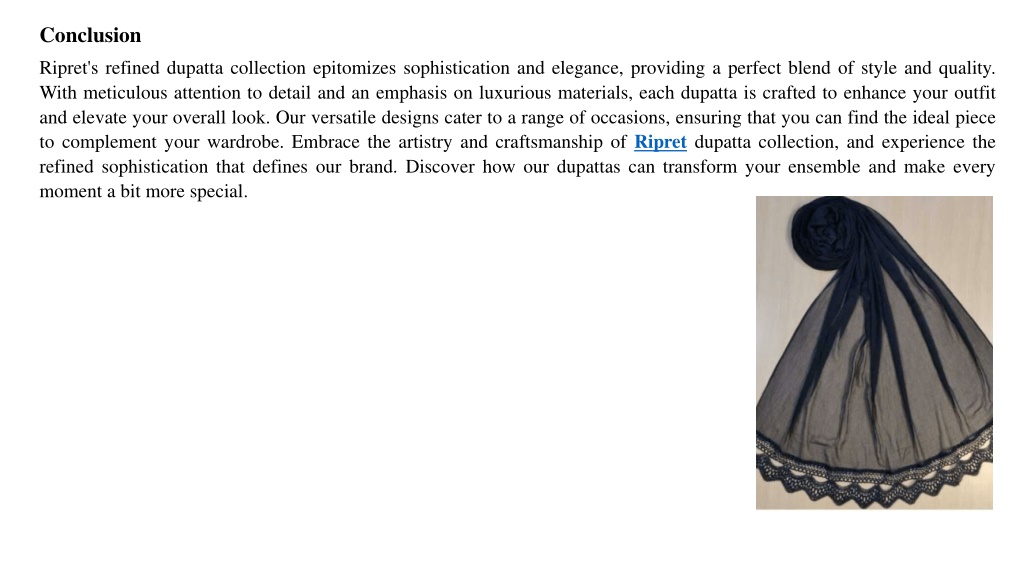 Conclusion

Ripret's refined dupatta collection epitomizes sophistication and elegance, providing a perfect blend of style and quality. With meticulous attention to detail and an emphasis on luxurious materials, each dupatta is crafted to enhance your outfit and elevate your overall look. Our versatile designs cater to a range of occasions, ensuring that you can find the ideal piece to complement your wardrobe. Embrace the artistry and craftsmanship of Ripret dupatta collection, and experience the refined sophistication that defines our brand. Discover how our dupattas can transform your ensemble and make every moment a bit more special.